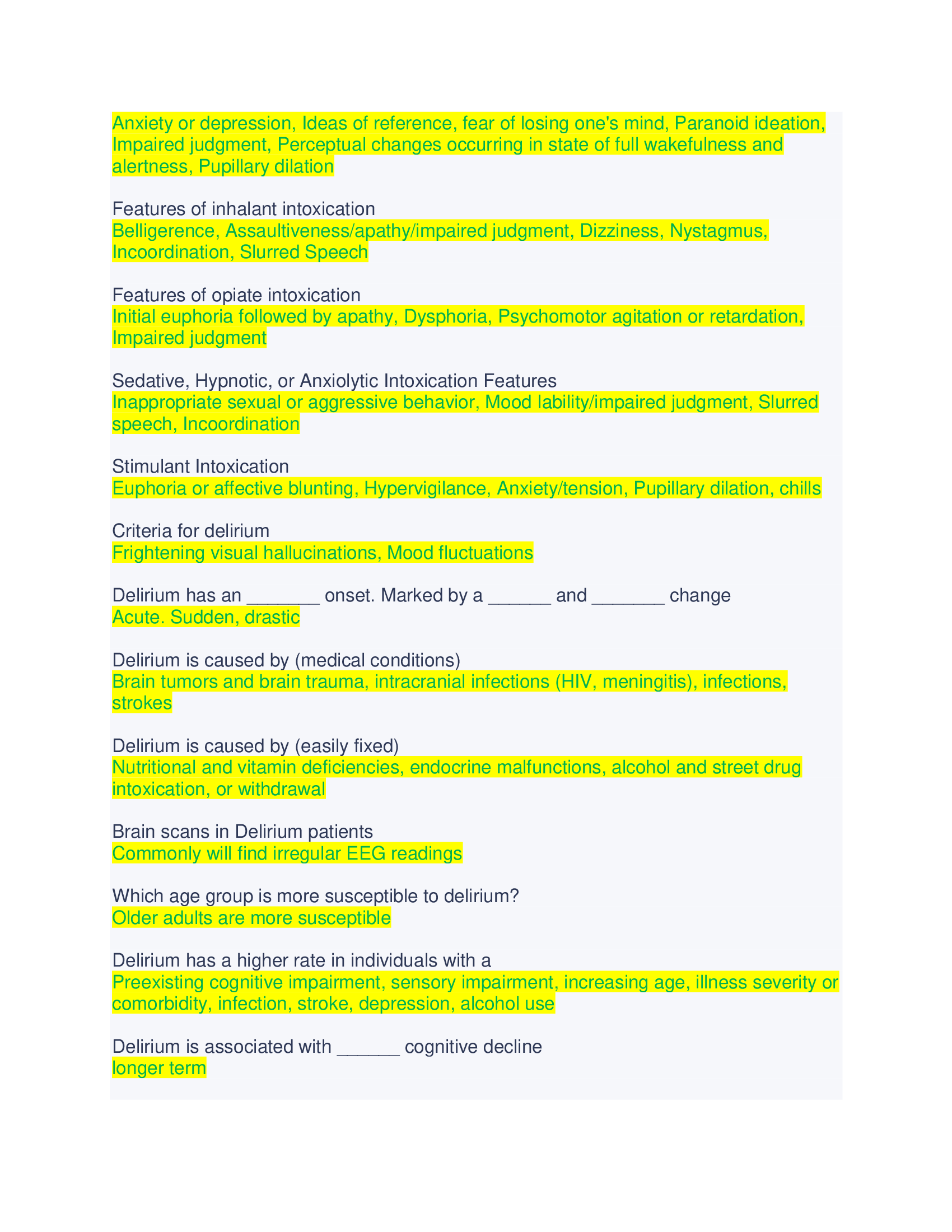 Anxiety or depression, Ideas of reference, fear of losing one's mind, Paranoid ideation, Impaired judgment, Perceptual changes occurring in state of full wakefulness and alertness, Pupillary dilation

Features of inhalant intoxication
Belligerence, Assaultiveness/apathy/impaired judgment, Dizziness, Nystagmus, Incoordination, Slurred Speech

Features of opiate intoxication
Initial euphoria followed by apathy, Dysphoria, Psychomotor agitation or retardation, Impaired judgment

Sedative, Hypnotic, or Anxiolytic Intoxication Features
Inappropriate sexual or aggressive behavior, Mood lability/impaired judgment, Slurred speech, Incoordination

Stimulant Intoxication
Euphoria or affective blunting, Hypervigilance, Anxiety/tension, Pupillary dilation, chills

Criteria for delirium
Frightening visual hallucinations, Mood fluctuations

Delirium has an _______ onset. Marked by a ______ and _______ change
Acute. Sudden, drastic

Delirium is caused by (medical conditions)
Brain tumors and brain trauma, intracranial infections (HIV, meningitis), infections, strokes

Delirium is caused by (easily fixed)
Nutritional and vitamin deficiencies, endocrine malfunctions, alcohol and street drug intoxication, or withdrawal

Brain scans in Delirium patients
Commonly will find irregular EEG readings

Which age group is more susceptible to delirium?
Older adults are more susceptible

Delirium has a higher rate in individuals with a
Preexisting cognitive impairment, sensory impairment, increasing age, illness severity or comorbidity, infection, stroke, depression, alcohol use

Delirium is associated with ______ cognitive decline
longer term